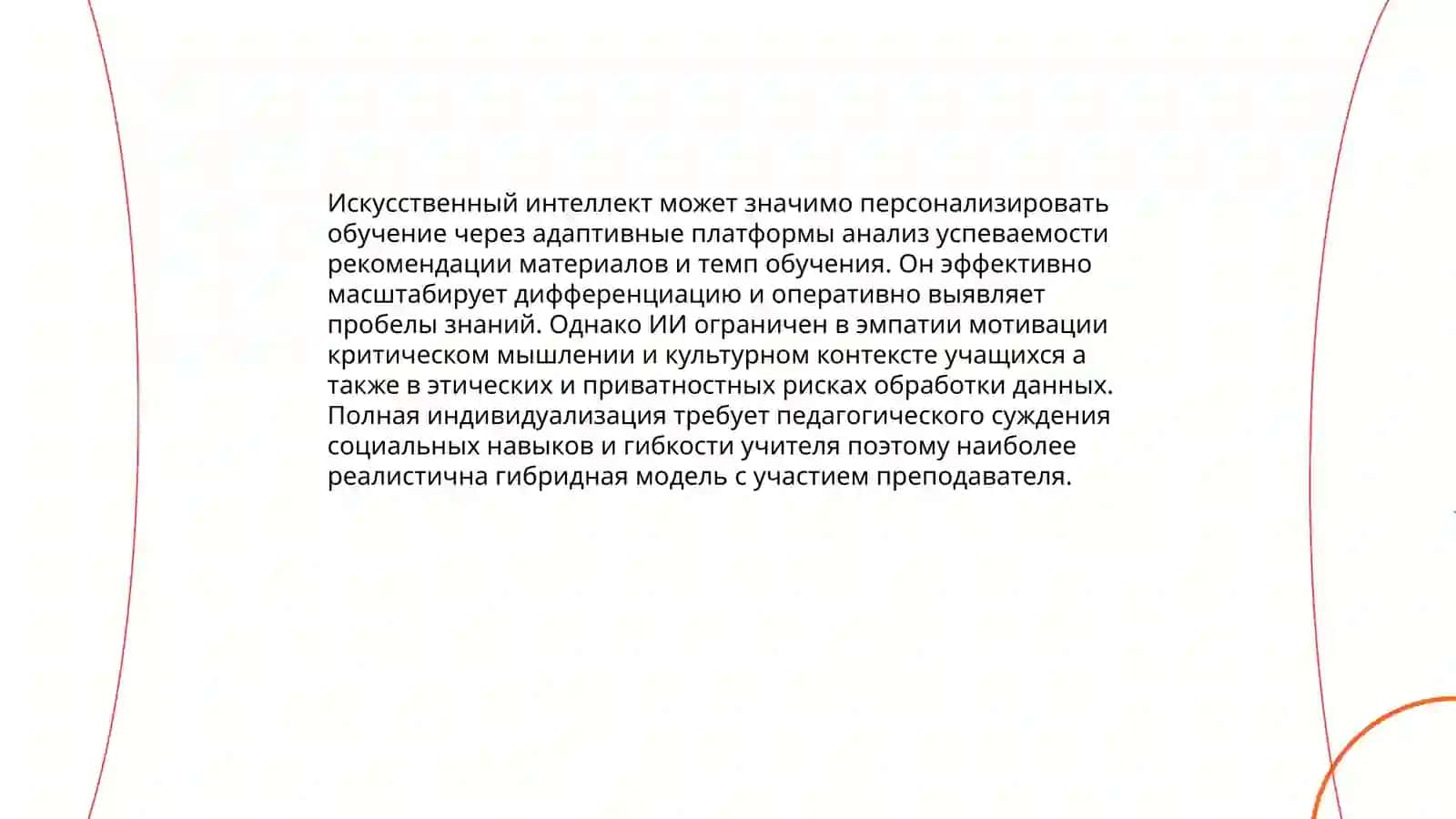 Искусственный интеллект может значимо персонализировать обучение через адаптивные платформы анализ успеваемости рекомендации материалов и темп обучения. Он эффективно масштабирует дифференциацию и оперативно выявляет пробелы знаний. Однако ИИ ограничен в эмпатии мотивации критическом мышлении и культурном контексте учащихся а также в этических и приватностных рисках обработки данных. Полная индивидуализация требует педагогического суждения социальных навыков и гибкости учителя поэтому наиболее реалистична гибридная модель с участием преподавателя.